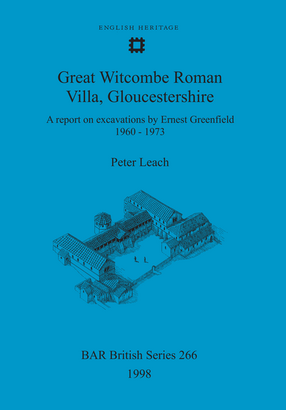 ENGLISH HERITAGE

Great Witcombe Roman Villa, Gloucestershire

A report on excavations by Ernest Greenfield 1960 - 1973

Peter Leach

BAR British Series 266

1998